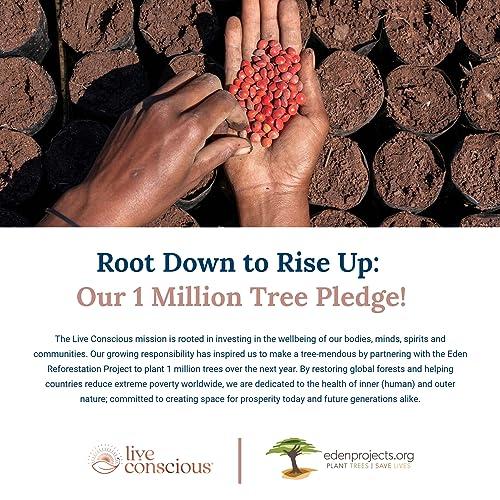 Root Down to Rise Up:
Our 1 Million Tree Pledge!

The Live Conscious mission is rooted in investing in the wellbeing of our bodies, minds, spirits and communities. Our growing responsibility has inspired us to make a tree-mendous by partnering with the Eden Reforestation Project to plant 1 million trees over the next year. By restoring global forests and helping countries reduce extreme poverty worldwide, we are dedicated to the health of inner (human) and outer nature; committed to creating space for prosperity today and future generations alike.

live conscious

edenprojects.org
PLANT TREES | SAVE LIVES